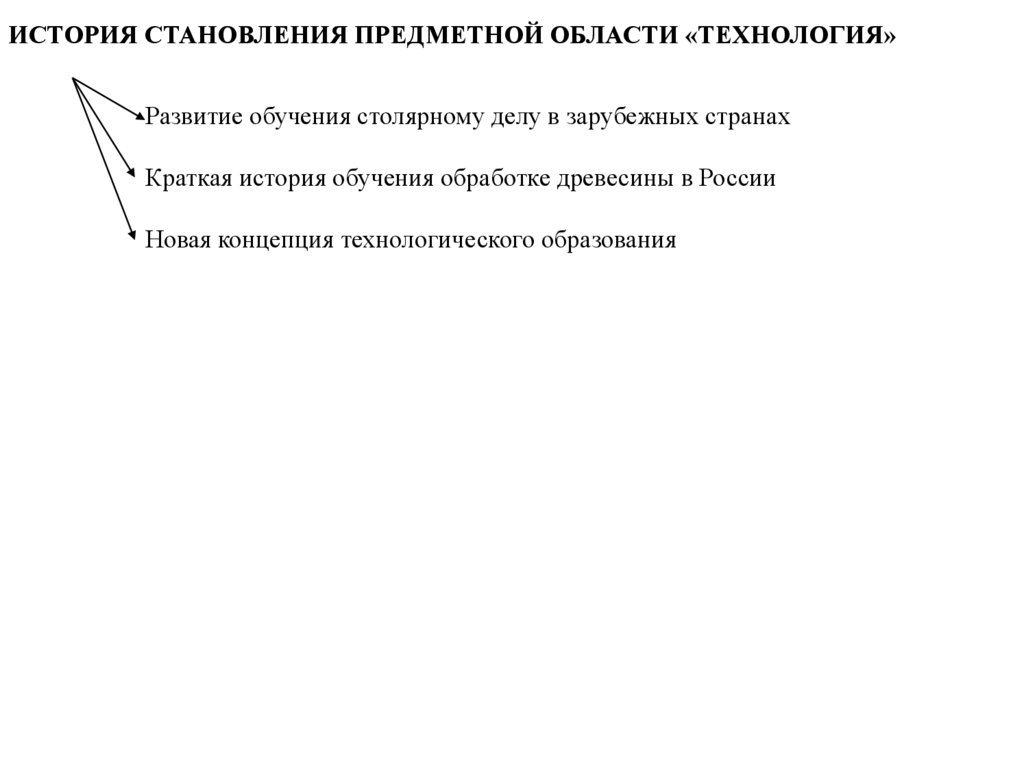 ИСТОРИЯ СТАНОВЛЕНИЯ ПРЕДМЕТНОЙ ОБЛАСТИ «ТЕХНОЛОГИЯ»

Развитие обучения столярному делу в зарубежных странах

Краткая история обучения обработке древесины в России

Новая концепция технологического образования